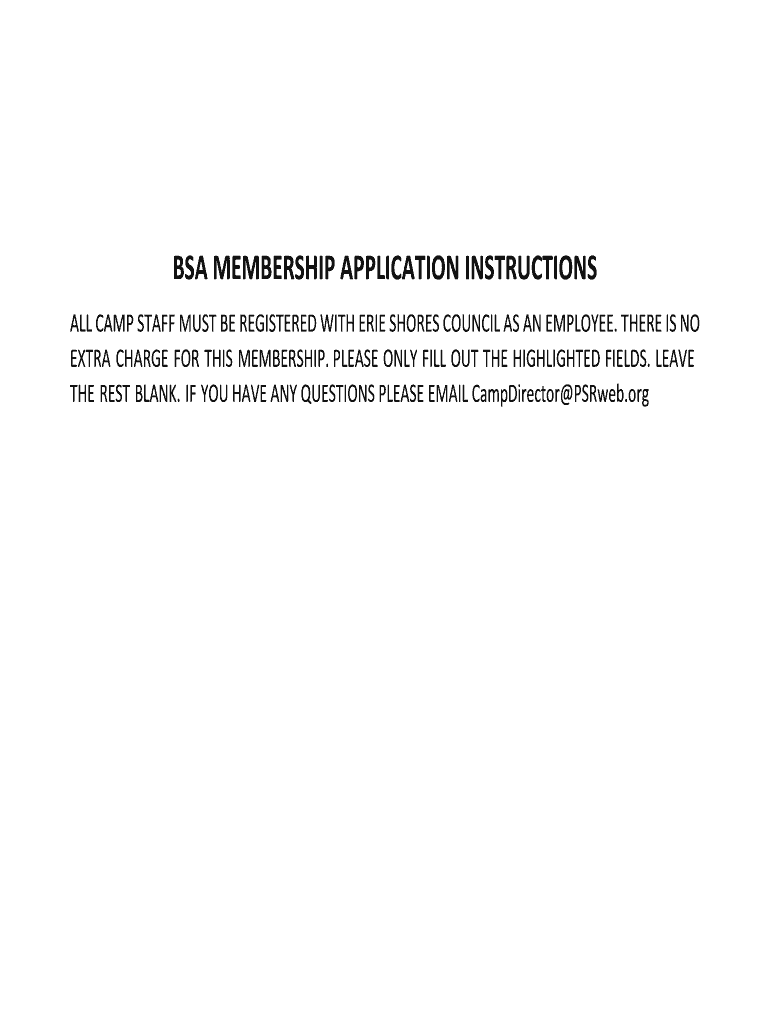 BSA MEMBERSHIP APPLICATION INSTRUCTIONS

ALL CAMP STAFF MUST BE REGISTERED WITH ERIE SHORES COUNCIL AS AN EMPLOYEE. THERE IS NO EXTRA CHARGE FOR THIS MEMBERSHIP. PLEASE ONLY FILL OUT THE HIGHLIGHTED FIELDS. LEAVE THE REST BLANK. IF YOU HAVE ANY QUESTIONS PLEASE EMAIL CampDirector@PSRweb.org